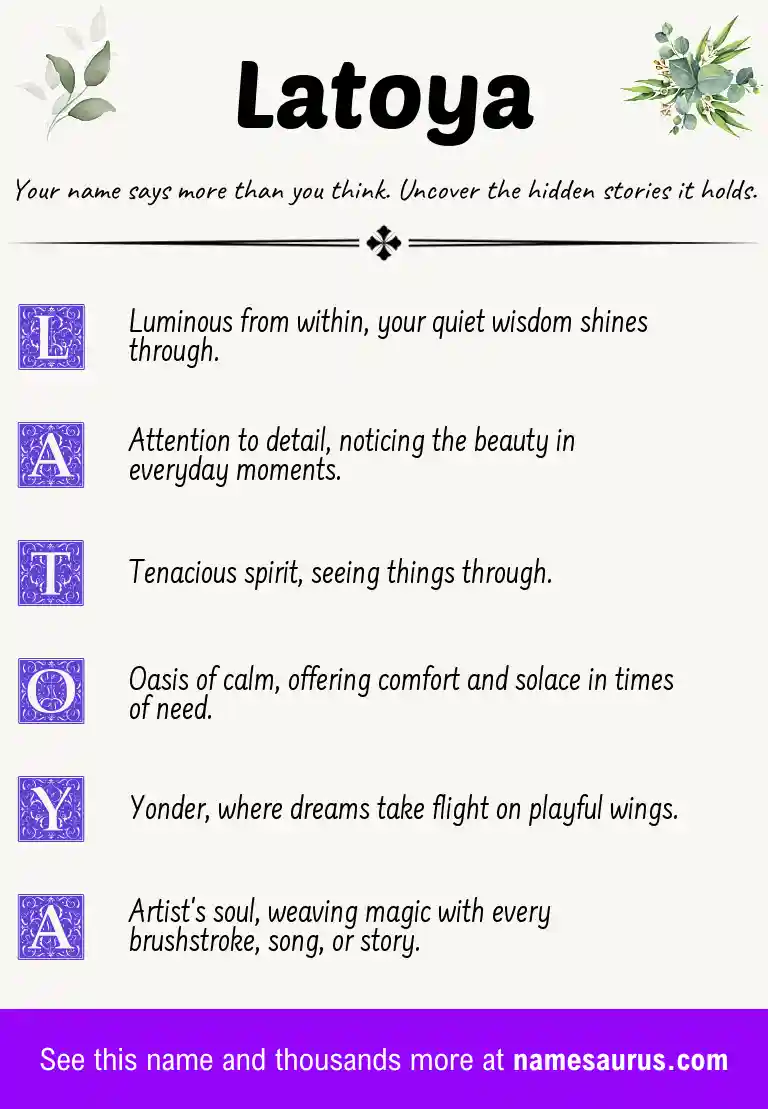 Latoya

Your name says more than you think. Uncover the hidden stories it holds.

L Luminous from within, your quiet wisdom shines through.

A Attention to detail, noticing the beauty in everyday moments.

T Tenacious spirit, seeing things through.

O Oasis of calm, offering comfort and solace in times of need.

Y Yonder, where dreams take flight on playful wings.

A Artist's soul, weaving magic with every brushstroke, song, or story.

See this name and thousands more at namesaurus.com